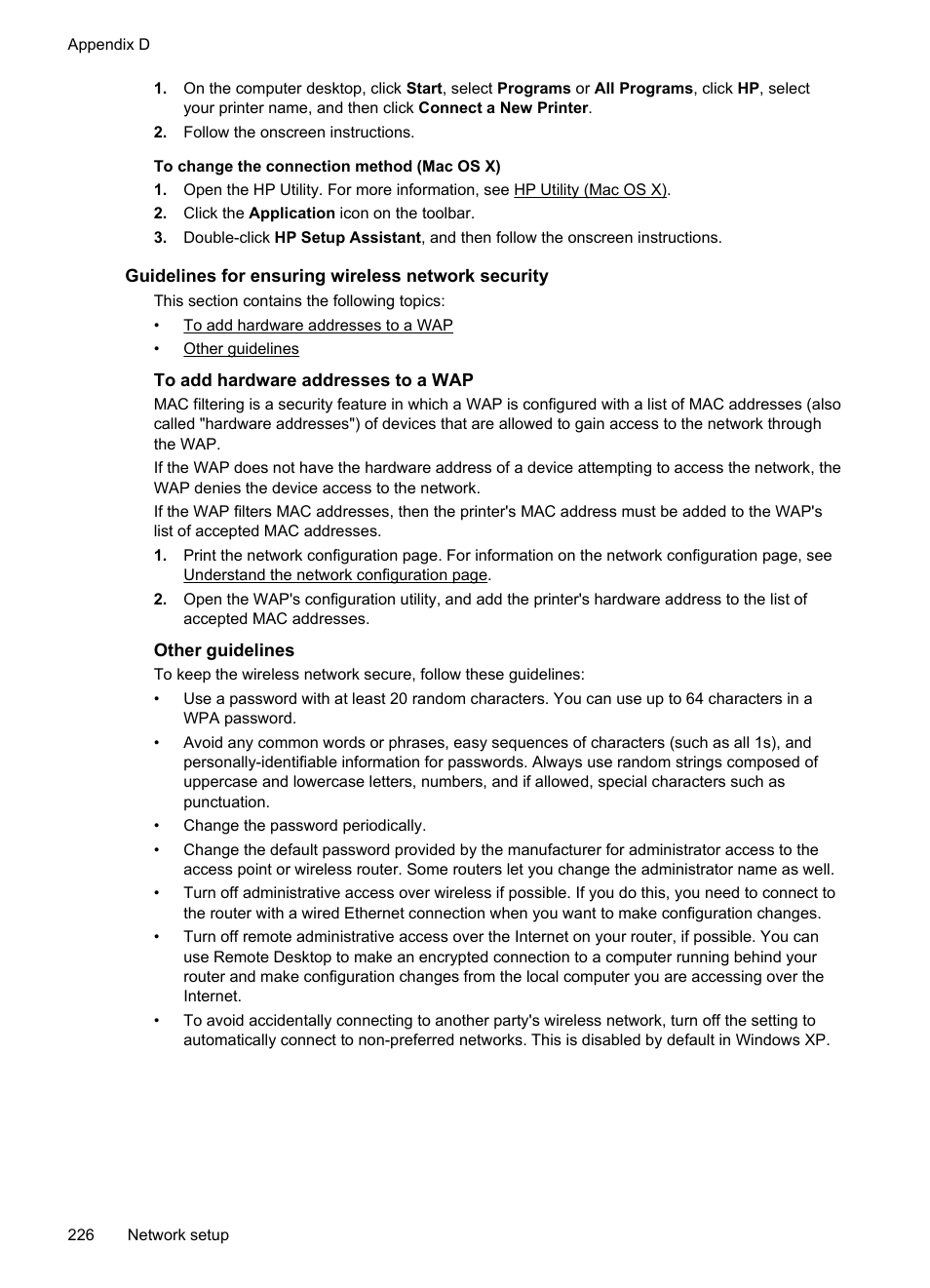 Appendix D

1. On the computer desktop, click Start, select Programs or All Programs, click HP, select your printer name, and then click Connect a New Printer.
2. Follow the onscreen instructions.

To change the connection method (Mac OS X)
1. Open the HP Utility. For more information, see HP Utility (Mac OS X).
2. Click the Application icon on the toolbar.
3. Double-click HP Setup Assistant, and then follow the onscreen instructions.

Guidelines for ensuring wireless network security
This section contains the following topics:
• To add hardware addresses to a WAP
• Other guidelines

To add hardware addresses to a WAP
MAC filtering is a security feature in which a WAP is configured with a list of MAC addresses (also called "hardware addresses") of devices that are allowed to gain access to the network through the WAP.
If the WAP does not have the hardware address of a device attempting to access the network, the WAP denies the device access to the network.
If the WAP filters MAC addresses, then the printer's MAC address must be added to the WAP's list of accepted MAC addresses.
1. Print the network configuration page. For information on the network configuration page, see Understand the network configuration page.
2. Open the WAP's configuration utility, and add the printer's hardware address to the list of accepted MAC addresses.

Other guidelines
To keep the wireless network secure, follow these guidelines:
• Use a password with at least 20 random characters. You can use up to 64 characters in a WPA password.
• Avoid any common words or phrases, easy sequences of characters (such as all 1s), and personally-identifiable information for passwords. Always use random strings composed of uppercase and lowercase letters, numbers, and if allowed, special characters such as punctuation.
• Change the password periodically.
• Change the default password provided by the manufacturer for administrator access to the access point or wireless router. Some routers let you change the administrator name as well.
• Turn off administrative access over wireless if possible. If you do this, you need to connect to the router with a wired Ethernet connection when you want to make configuration changes.
• Turn off remote administrative access over the Internet on your router, if possible. You can use Remote Desktop to make an encrypted connection to a computer running behind your router and make configuration changes from the local computer you are accessing over the Internet.
• To avoid accidentally connecting to another party's wireless network, turn off the setting to automatically connect to non-preferred networks. This is disabled by default in Windows XP.

226 Network setup